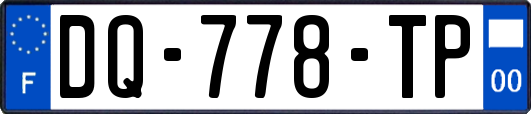 F
DQ-778-TP
00